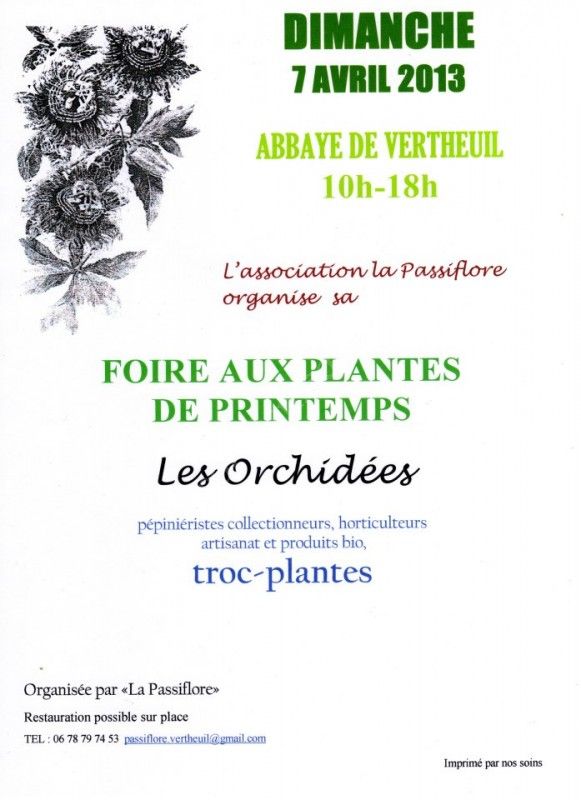 DIMANCHE
7 AVRIL 2013

ABBAYE DE VERTHEUIL
10h-18h

L'association la Passiflore organise sa

FOIRE AUX PLANTES DE PRINTEMPS

Les Orchidées

pépiniéristes collectionneurs, horticulteurs artisanat et produits bio,

troc-plantes

Organisée par «La Passiflore»

Restauration possible sur place

TEL : 06 78 79 74 53 passiflore.vertheuil@gmail.com

Imprimé par nos soins